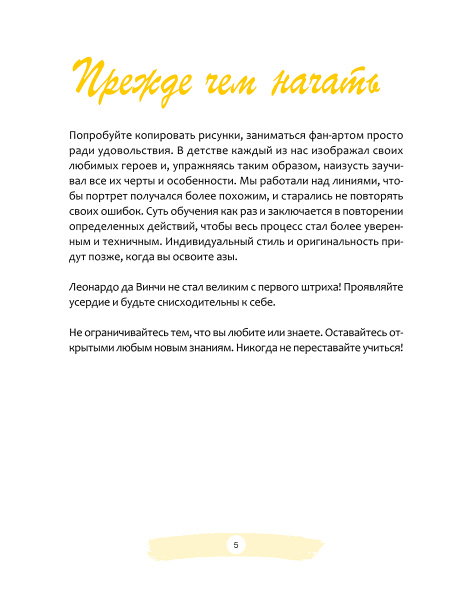 Прежде чем начать

Попробуйте копировать рисунки, заниматься фан-артом просто ради удовольствия. В детстве каждый из нас изображал своих любимых героев и, упражняясь таким образом, наизусть заучивал все их черты и особенности. Мы работали над линиями, чтобы портрет получался более похожим, и старались не повторять своих ошибок. Суть обучения как раз и заключается в повторении определенных действий, чтобы весь процесс стал более уверенным и техничным. Индивидуальный стиль и оригинальность придут позже, когда вы освоите азы.

Леонардо да Винчи не стал великим с первого штриха! Проявляйте усердие и будьте снисходительны к себе.

Не ограничивайтесь тем, что вы любите или знаете. Оставайтесь открытыми любым новым знаниям. Никогда не переставайте учиться!

5